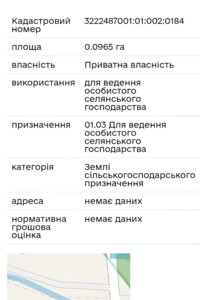 | | |
|---|---|
| Кадастровий номер | 3222487001:01:002:0184 |
| площа | 0.0965 га |
| власність | Приватна власність |
| використання | для ведення особистого селянського господарства |
| призначення | 01.03 Для ведення особистого селянського господарства |
| категорія | Землі сільськогосподарського призначення |
| адреса | немає даних |
| нормативна грошова оцінка | немає даних |